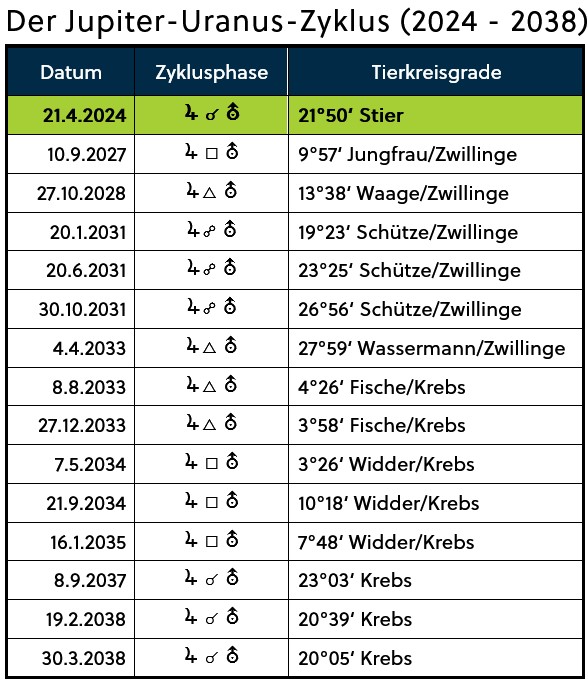 Der Jupiter-Uranus-Zyklus (2024 - 2038)

| Datum | Zyklusphase | Tierkreisgrade |
|---|---|---|
| 21.4.2024 | ♃ ☌ ⛢ | 21°50' Stier |
| 10.9.2027 | ♃ □ ⛢ | 9°57' Jungfrau/Zwillinge |
| 27.10.2028 | ♃ △ ⛢ | 13°38' Waage/Zwillinge |
| 20.1.2031 | ♃ ☍ ⛢ | 19°23' Schütze/Zwillinge |
| 20.6.2031 | ♃ ☍ ⛢ | 23°25' Schütze/Zwillinge |
| 30.10.2031 | ♃ ☍ ⛢ | 26°56' Schütze/Zwillinge |
| 4.4.2033 | ♃ △ ⛢ | 27°59' Wassermann/Zwillinge |
| 8.8.2033 | ♃ △ ⛢ | 4°26' Fische/Krebs |
| 27.12.2033 | ♃ △ ⛢ | 3°58' Fische/Krebs |
| 7.5.2034 | ♃ □ ⛢ | 3°26' Widder/Krebs |
| 21.9.2034 | ♃ □ ⛢ | 10°18' Widder/Krebs |
| 16.1.2035 | ♃ □ ⛢ | 7°48' Widder/Krebs |
| 8.9.2037 | ♃ ☌ ⛢ | 23°03' Krebs |
| 19.2.2038 | ♃ ☌ ⛢ | 20°39' Krebs |
| 30.3.2038 | ♃ ☌ ⛢ | 20°05' Krebs |